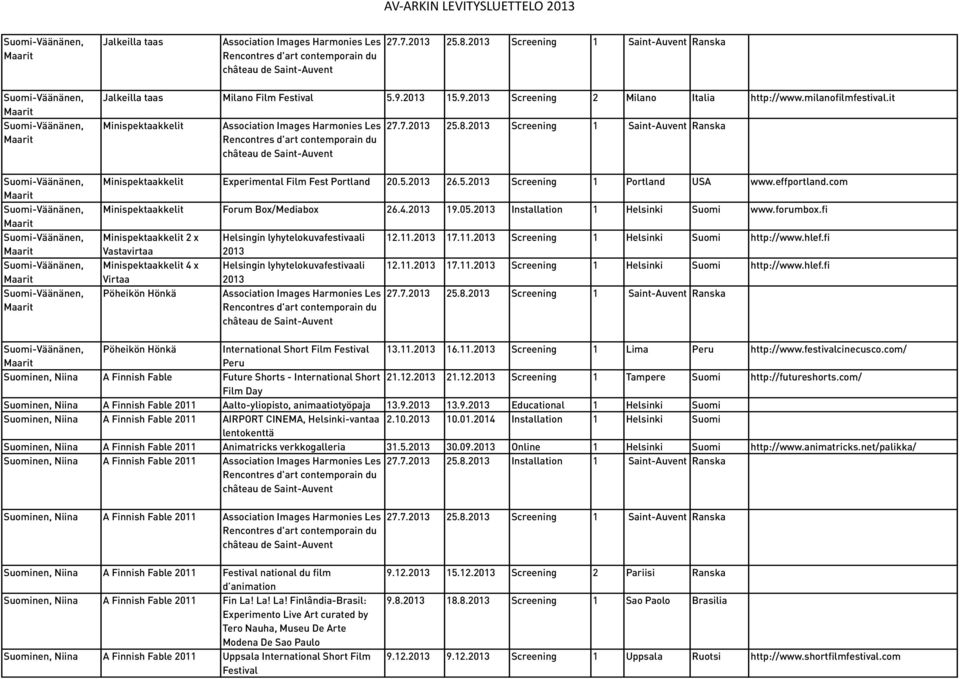 AV-ARKIN LEVITYSLUETTELO 2013

| | | | | | | | | | |
|---|---|---|---|---|---|---|---|---|---|
| Suomi-Väänänen, Maarit | Jalkeilla taas | Association Images Harmonies Les Rencontres d'art contemporain du château de Saint-Auvent | 27.7.2013 | 25.8.2013 | Screening | 1 | Saint-Auvent | Ranska | |
| Suomi-Väänänen, Maarit | Jalkeilla taas | Milano Film Festival | 5.9.2013 | 15.9.2013 | Screening | 2 | Milano | Italia | http://www.milanofilmfestival.it |
| Suomi-Väänänen, Maarit | Minispektaakkelit | Association Images Harmonies Les Rencontres d'art contemporain du château de Saint-Auvent | 27.7.2013 | 25.8.2013 | Screening | 1 | Saint-Auvent | Ranska | |
| Suomi-Väänänen, Maarit | Minispektaakkelit | Experimental Film Fest Portland | 20.5.2013 | 26.5.2013 | Screening | 1 | Portland | USA | www.effportland.com |
| Suomi-Väänänen, Maarit | Minispektaakkelit | Forum Box/Mediabox | 26.4.2013 | 19.05.2013 | Installation | 1 | Helsinki | Suomi | www.forumbox.fi |
| Suomi-Väänänen, Maarit | Minispektaakkelit 2 x Vastavirtaa | Helsingin lyhytelokuvafestivaali 2013 | 12.11.2013 | 17.11.2013 | Screening | 1 | Helsinki | Suomi | http://www.hlef.fi |
| Suomi-Väänänen, Maarit | Minispektaakkelit 4 x Virtaa | Helsingin lyhytelokuvafestivaali 2013 | 12.11.2013 | 17.11.2013 | Screening | 1 | Helsinki | Suomi | http://www.hlef.fi |
| Suomi-Väänänen, Maarit | Pöheikön Hönkä | Association Images Harmonies Les Rencontres d'art contemporain du château de Saint-Auvent | 27.7.2013 | 25.8.2013 | Screening | 1 | Saint-Auvent | Ranska | |
| Suomi-Väänänen, Maarit | Pöheikön Hönkä | International Short Film Festival Peru | 13.11.2013 | 16.11.2013 | Screening | 1 | Lima | Peru | http://www.festivalcinecusco.com/ |
| Suominen, Niina | A Finnish Fable | Future Shorts - International Short Film Day | 21.12.2013 | 21.12.2013 | Screening | 1 | Tampere | Suomi | http://futureshorts.com/ |
| Suominen, Niina | A Finnish Fable 2011 | Aalto-yliopisto, animaatiotyöpaja | 13.9.2013 | 13.9.2013 | Educational | 1 | Helsinki | Suomi | |
| Suominen, Niina | A Finnish Fable 2011 | AIRPORT CINEMA, Helsinki-vantaa lentokenttä | 2.10.2013 | 10.01.2014 | Installation | 1 | Helsinki | Suomi | |
| Suominen, Niina | A Finnish Fable 2011 | Animatricks verkkogalleria | 31.5.2013 | 30.09.2013 | Online | 1 | Helsinki | Suomi | http://www.animatricks.net/palikka/ |
| Suominen, Niina | A Finnish Fable 2011 | Association Images Harmonies Les Rencontres d'art contemporain du château de Saint-Auvent | 27.7.2013 | 25.8.2013 | Installation | 1 | Saint-Auvent | Ranska | |
| Suominen, Niina | A Finnish Fable 2011 | Association Images Harmonies Les Rencontres d'art contemporain du château de Saint-Auvent | 27.7.2013 | 25.8.2013 | Screening | 1 | Saint-Auvent | Ranska | |
| Suominen, Niina | A Finnish Fable 2011 | Festival national du film d'animation | 9.12.2013 | 15.12.2013 | Screening | 2 | Pariisi | Ranska | |
| Suominen, Niina | A Finnish Fable 2011 | Fin La! La! La! Finlândia-Brasil: Experimento Live Art curated by Tero Nauha, Museu De Arte Modena De Sao Paulo | 9.8.2013 | 18.8.2013 | Screening | 1 | Sao Paolo | Brasilia | |
| Suominen, Niina | A Finnish Fable 2011 | Uppsala International Short Film Festival | 9.12.2013 | 9.12.2013 | Screening | 1 | Uppsala | Ruotsi | http://www.shortfilmfestival.com |